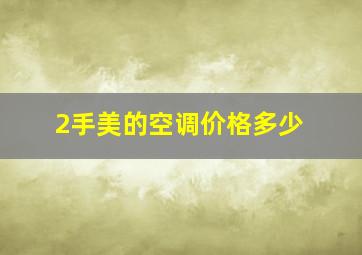 2手美的空调价格多少